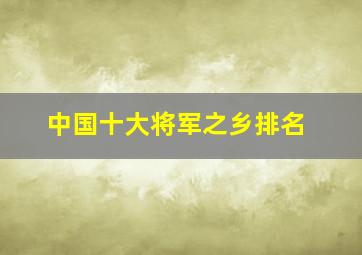 中国十大将军之乡排名